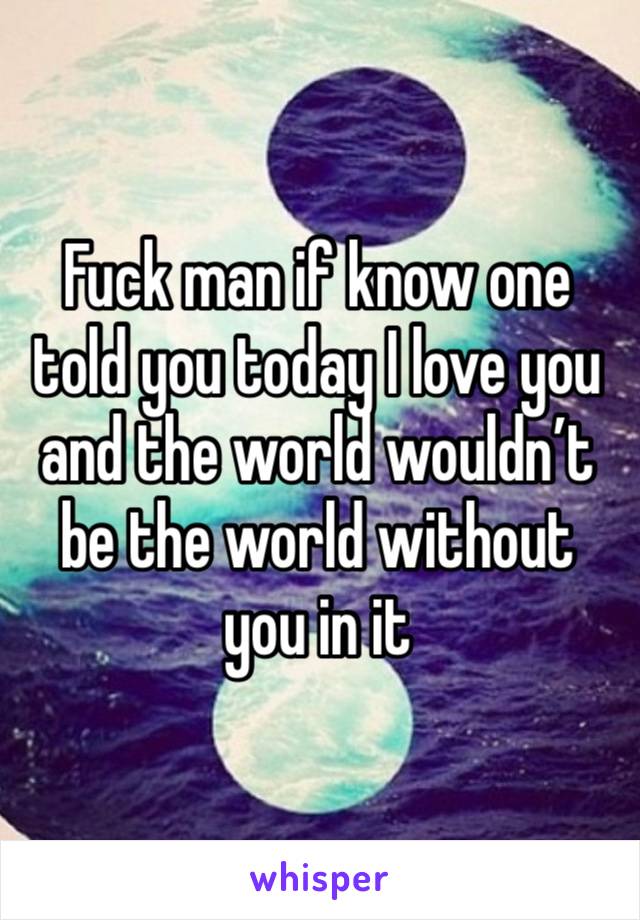 Fuck man if know one told you today I love you and the world wouldn’t be the world without you in it

whisper